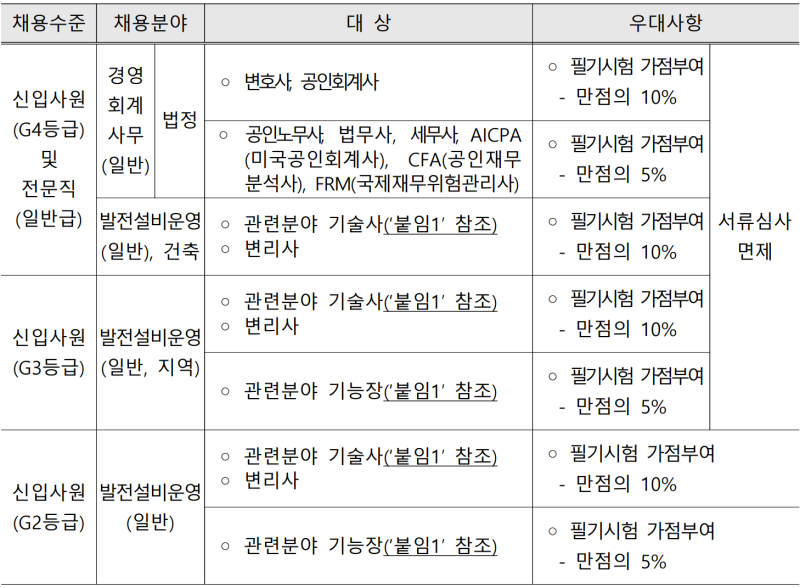 | 채용수준 | 채용분야 | | 대 상 | 우대사항 | |
|---|---|---|---|---|---|
| 신입사원 (G4등급) 및 전문직 (일반급) | 경영 회계 사무 (일반) | 법정 | ○ 변호사, 공인회계사 | ○ 필기시험 가점부여 - 만점의 10% | 서류심사 면제 |
| | | | ○ 공인노무사, 법무사, 세무사, AICPA (미국공인회계사), CFA(공인재무분석사), FRM(국제재무위험관리사) | ○ 필기시험 가점부여 - 만점의 5% | |
| | 발전설비운영 (일반), 건축 | | ○ 관련분야 기술사('붙임1' 참조) ○ 변리사 | ○ 필기시험 가점부여 - 만점의 10% | |
| 신입사원 (G3등급) | 발전설비운영 (일반, 지역) | | ○ 관련분야 기술사('붙임1' 참조) ○ 변리사 | ○ 필기시험 가점부여 - 만점의 10% | |
| | | | ○ 관련분야 기능장('붙임1' 참조) | ○ 필기시험 가점부여 - 만점의 5% | |
| 신입사원 (G2등급) | 발전설비운영 (일반) | | ○ 관련분야 기술사('붙임1' 참조) ○ 변리사 | ○ 필기시험 가점부여 - 만점의 10% | |
| | | | ○ 관련분야 기능장('붙임1' 참조) | ○ 필기시험 가점부여 - 만점의 5% | |